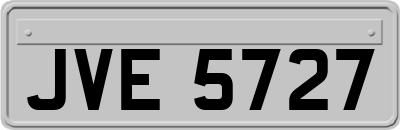 JVE 5727